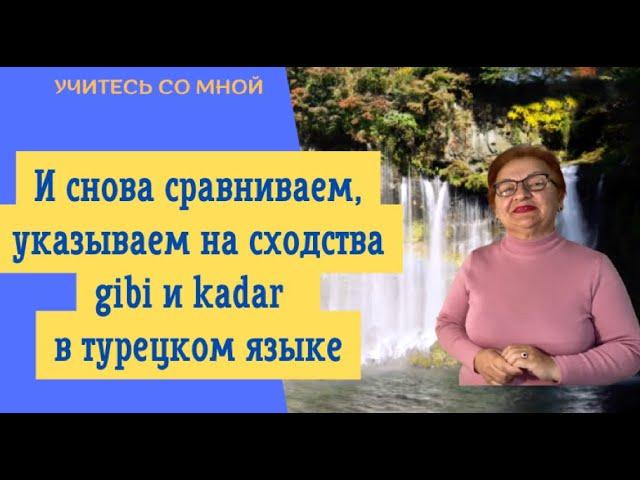 УЧИТЕСЬ СО МНОЙ

И снова сравниваем, указываем на сходства gibi и kadar в турецком языке